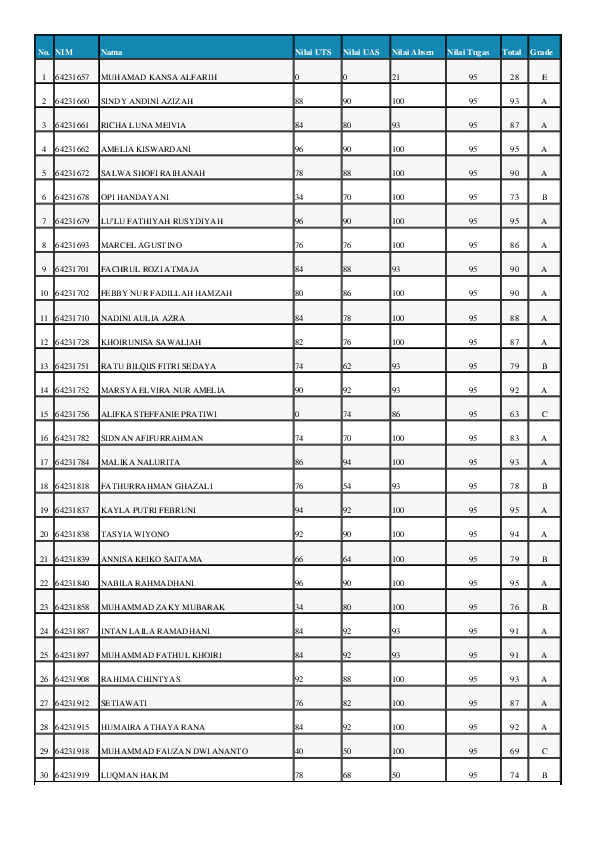 | No. | NIM | Nama | Nilai UTS | Nilai UAS | Nilai Absen | Nilai Tugas | Total | Grade |
|---|---|---|---|---|---|---|---|---|
| 1 | 64231657 | MUHAMAD KANSA ALFARIH | 0 | 0 | 21 | 95 | 28 | E |
| 2 | 64231660 | SINDY ANDINI AZIZAH | 88 | 90 | 100 | 95 | 93 | A |
| 3 | 64231661 | RICHA LUNA MEIVIA | 84 | 80 | 93 | 95 | 87 | A |
| 4 | 64231662 | AMELIA KISWARDANI | 96 | 90 | 100 | 95 | 95 | A |
| 5 | 64231672 | SALWA SHOFI RAIHANAH | 78 | 88 | 100 | 95 | 90 | A |
| 6 | 64231678 | OPI HANDAYANI | 34 | 70 | 100 | 95 | 73 | B |
| 7 | 64231679 | LU'LU FATHIYAH RUSYDIYAH | 96 | 90 | 100 | 95 | 95 | A |
| 8 | 64231693 | MARCEL AGUSTINO | 76 | 76 | 100 | 95 | 86 | A |
| 9 | 64231701 | FACHRUL ROZI ATMAJA | 84 | 88 | 93 | 95 | 90 | A |
| 10 | 64231702 | FEBBY NUR FADILLAH HAMZAH | 80 | 86 | 100 | 95 | 90 | A |
| 11 | 64231710 | NADINI AULIA AZRA | 84 | 78 | 100 | 95 | 88 | A |
| 12 | 64231728 | KHOIRUNISA SAWALIAH | 82 | 76 | 100 | 95 | 87 | A |
| 13 | 64231751 | RATU BILQIIS FITRI SEDAYA | 74 | 62 | 93 | 95 | 79 | B |
| 14 | 64231752 | MARSYA ELVIRA NUR AMELIA | 90 | 92 | 93 | 95 | 92 | A |
| 15 | 64231756 | ALIFKA STEFFANIE PRATIWI | 0 | 74 | 86 | 95 | 63 | C |
| 16 | 64231782 | SIDNAN AFIFURRAHMAN | 74 | 70 | 100 | 95 | 83 | A |
| 17 | 64231784 | MALIKA NALURITA | 86 | 94 | 100 | 95 | 93 | A |
| 18 | 64231818 | FATHURRAHMAN GHAZALI | 76 | 54 | 93 | 95 | 78 | B |
| 19 | 64231837 | KAYLA PUTRI FEBRUNI | 94 | 92 | 100 | 95 | 95 | A |
| 20 | 64231838 | TASYIA WIYONO | 92 | 90 | 100 | 95 | 94 | A |
| 21 | 64231839 | ANNISA KEIKO SAITAMA | 66 | 64 | 100 | 95 | 79 | B |
| 22 | 64231840 | NABILA RAHMADHANI | 96 | 90 | 100 | 95 | 95 | A |
| 23 | 64231858 | MUHAMMAD ZAKY MUBARAK | 34 | 80 | 100 | 95 | 76 | B |
| 24 | 64231887 | INTAN LAILA RAMADHANI | 84 | 92 | 93 | 95 | 91 | A |
| 25 | 64231897 | MUHAMMAD FATHUL KHOIRI | 84 | 92 | 93 | 95 | 91 | A |
| 26 | 64231908 | RAHIMA CHINTYAS | 92 | 88 | 100 | 95 | 93 | A |
| 27 | 64231912 | SETIAWATI | 76 | 82 | 100 | 95 | 87 | A |
| 28 | 64231915 | HUMAIRA ATHAYA RANA | 84 | 92 | 100 | 95 | 92 | A |
| 29 | 64231918 | MUHAMMAD FAUZAN DWI ANANTO | 40 | 50 | 100 | 95 | 69 | C |
| 30 | 64231919 | LUQMAN HAKIM | 78 | 68 | 50 | 95 | 74 | B |